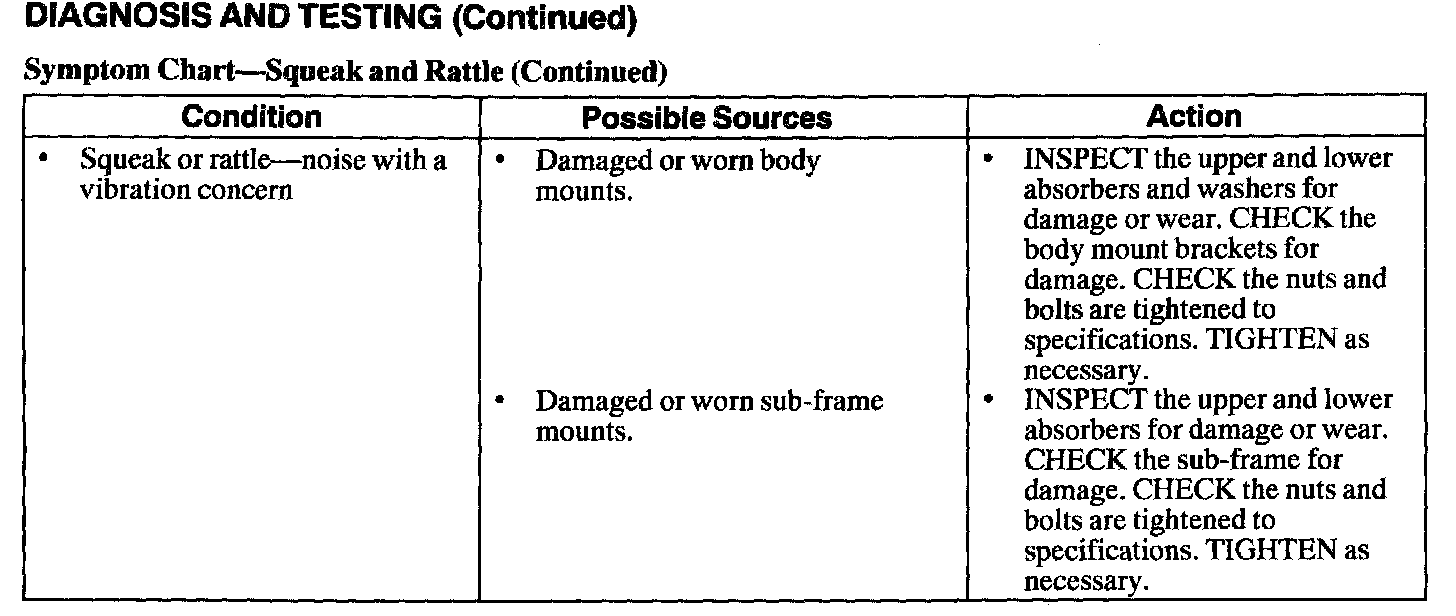 DIAGNOSIS AND TESTING (Continued)

Symptom Chart—Squeak and Rattle (Continued)

| Condition | Possible Sources | Action |
|---|---|---|
| • Squeak or rattle—noise with a vibration concern | • Damaged or worn body mounts. | • INSPECT the upper and lower absorbers and washers for damage or wear. CHECK the body mount brackets for damage. CHECK the nuts and bolts are tightened to specifications. TIGHTEN as necessary. |
| | • Damaged or worn sub-frame mounts. | • INSPECT the upper and lower absorbers for damage or wear. CHECK the sub-frame for damage. CHECK the nuts and bolts are tightened to specifications. TIGHTEN as necessary. |